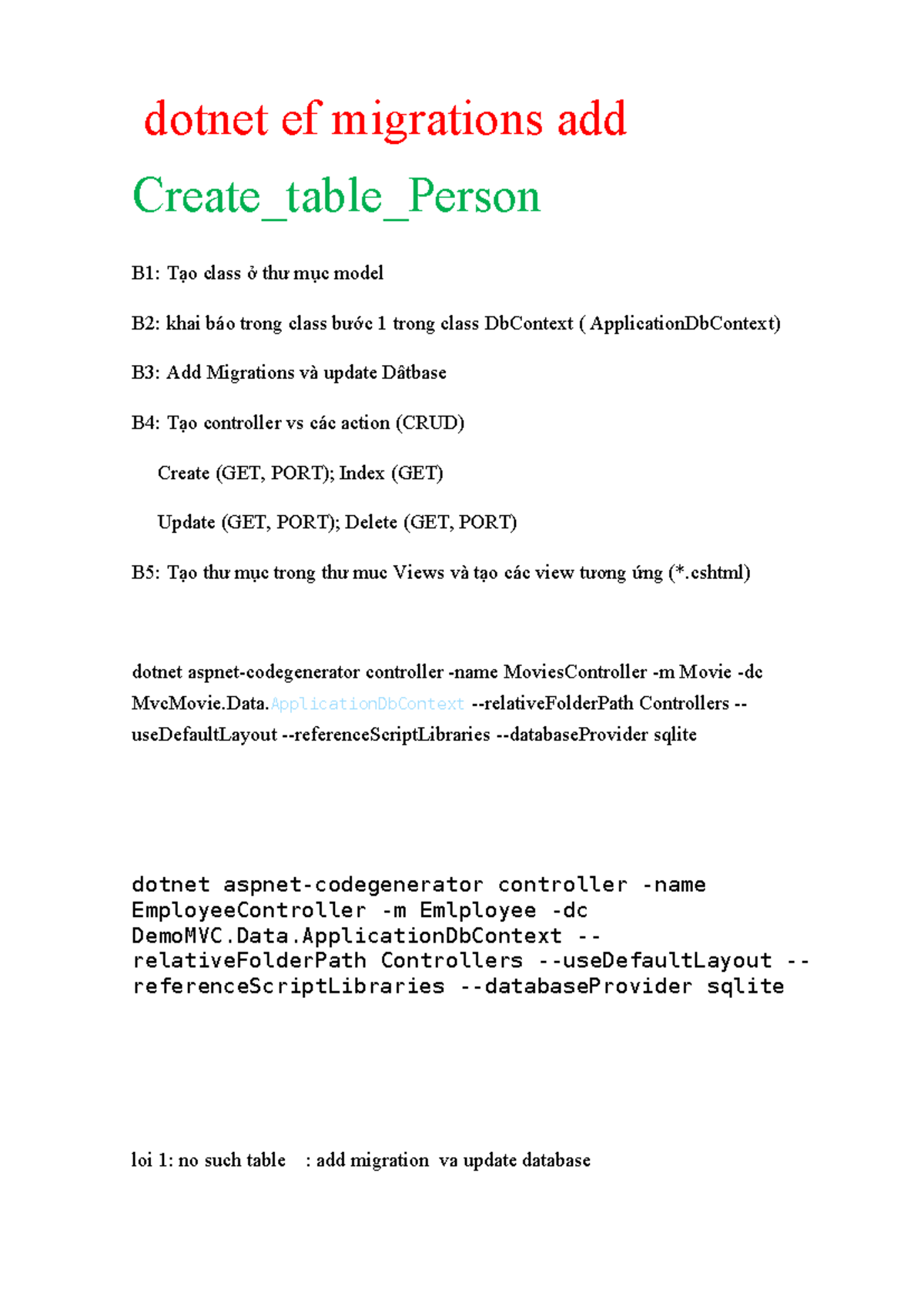 dotnet ef migrations add Create_table_Person

B1: Tạo class ở thư mục model

B2: khai báo trong class bước 1 trong class DbContext ( ApplicationDbContext)

B3: Add Migrations và update Dâtbase

B4: Tạo controller vs các action (CRUD)

Create (GET, PORT); Index (GET)

Update (GET, PORT); Delete (GET, PORT)

B5: Tạo thư mục trong thư muc Views và tạo các view tương ứng (*.cshtml)

dotnet aspnet-codegenerator controller -name MoviesController -m Movie -dc MvcMovie.Data.ApplicationDbContext --relativeFolderPath Controllers --useDefaultLayout --referenceScriptLibraries --databaseProvider sqlite

dotnet aspnet-codegenerator controller -name EmployeeController -m Emlployee -dc DemoMVC.Data.ApplicationDbContext --relativeFolderPath Controllers --useDefaultLayout --referenceScriptLibraries --databaseProvider sqlite

loi 1: no such table : add migration va update database